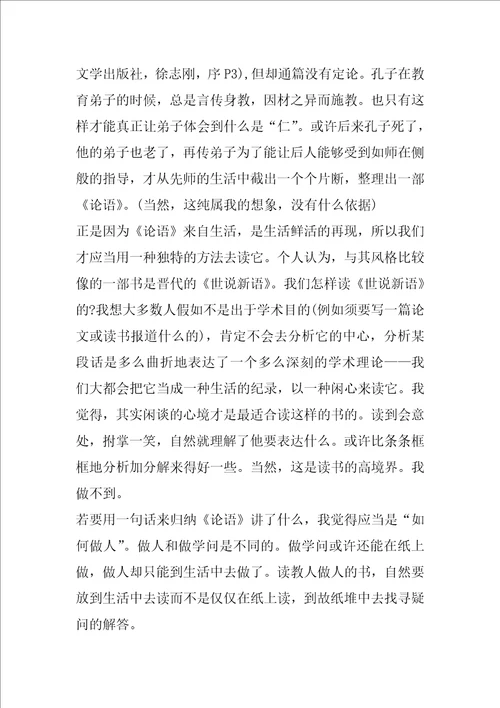 文学出版社，徐志刚，序 P3)，但却通篇没有定论。孔子在教育弟子的时候，总是言传身教，因材之异而施教。也只有这样才能真正让弟子体会到什么是“仁”。或许后来孔子死了，他的弟子也老了，再传弟子为了能让后人能够受到如师在侧般的指导，才从先师的生活中截出一个个片断，整理出一部《论语》。(当然，这纯属我的想象，没有什么依据)

正是因为《论语》来自生活，是生活鲜活的再现，所以我们才应当用一种独特的方法去读它。个人认为，与其风格比较像的一部书是晋代的《世说新语》。我们怎样读《世说新语》的?我想大多数人假如不是出于学术目的(例如须要写一篇论文或读书报道什么的)，肯定不会去分析它的中心，分析某段话是多么曲折地表达了一个多么深刻的学术理论——我们大都会把它当成一种生活的纪录，以一种闲心来读它。我觉得，其实闲谈的心境才是最适合读这样的书的。读到会意处，拊掌一笑，自然就理解了他要表达什么。或许比条条框框地分析加分解来得好一些。当然，这是读书的高境界。我做不到。

若要用一句话来归纳《论语》讲了什么，我觉得应当是“如何做人”。做人和做学问是不同的。做学问或许还能在纸上做，做人却只能到生活中去做了。读教人做人的书，自然要放到生活中去读而不是仅仅在纸上读，到故纸堆中去找寻疑问的解答。